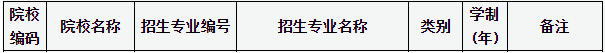 | 院校编码 | 院校名称 | 招生专业编号 | 招生专业名称 | 类别 | 学制（年） | 备注 |
|---|---|---|---|---|---|---|